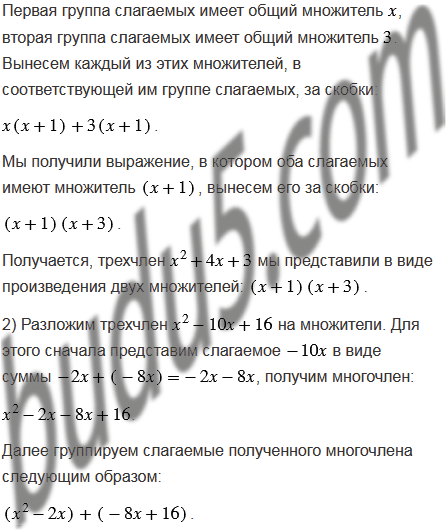 Первая группа слагаемых имеет общий множитель $x$, вторая группа слагаемых имеет общий множитель $3$. Вынесем каждый из этих множителей, в соответствующей им группе слагаемых, за скобки:

$x(x+1)+3(x+1)$.

Мы получили выражение, в котором оба слагаемых имеют множитель $(x+1)$, вынесем его за скобки:

$(x+1)(x+3)$.

Получается, трехчлен $x^2+4x+3$ мы представили в виде произведения двух множителей: $(x+1)(x+3)$.

2) Разложим трехчлен $x^2-10x+16$ на множители. Для этого сначала представим слагаемое $-10x$ в виде суммы $-2x+(-8x)=-2x-8x$, получим многочлен:

$x^2-2x-8x+16$.

Далее группируем слагаемые полученного многочлена следующим образом:

$(x^2-2x)+(-8x+16)$.

budu5.com